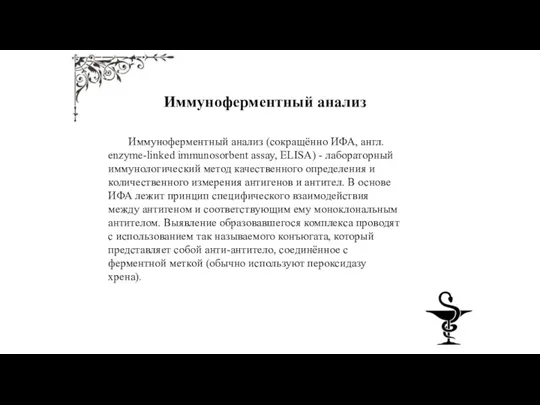 Иммуноферментный анализ

Иммуноферментный анализ (сокращённо ИФА, англ. enzyme-linked immunosorbent assay, ELISA) - лабораторный иммунологический метод качественного определения и количественного измерения антигенов и антител. В основе ИФА лежит принцип специфического взаимодействия между антигеном и соответствующим ему моноклональным антителом. Выявление образовавшегося комплекса проводят с использованием так называемого конъюгата, который представляет собой анти-антитело, соединённое с ферментной меткой (обычно используют пероксидазу хрена).